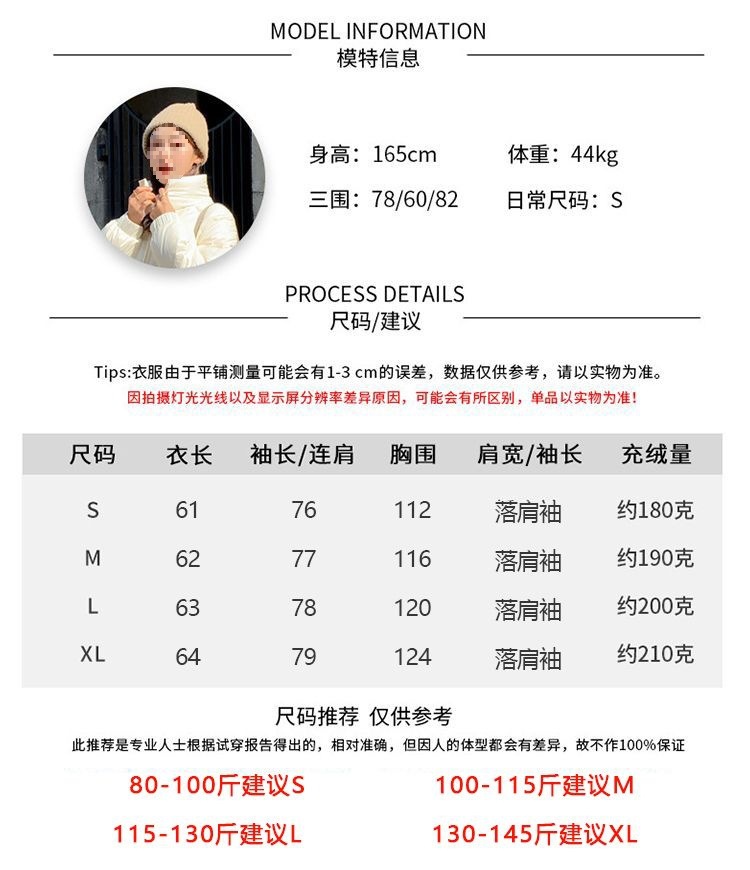 MODEL INFORMATION
模特信息

身高：165cm
体重：44kg
三围：78/60/82
日常尺码：S

PROCESS DETAILS
尺码/建议

Tips:衣服由于平铺测量可能会有1-3 cm的误差，数据仅供参考，请以实物为准。
因拍摄灯光光线以及显示屏分辨率差异原因，可能会有所区别，单品以实物为准!

| 尺码 | 衣长 | 袖长/连肩 | 胸围 | 肩宽/袖长 | 充绒量 |
|---|---|---|---|---|---|
| S | 61 | 76 | 112 | 落肩袖 | 约180克 |
| M | 62 | 77 | 116 | 落肩袖 | 约190克 |
| L | 63 | 78 | 120 | 落肩袖 | 约200克 |
| XL | 64 | 79 | 124 | 落肩袖 | 约210克 |

尺码推荐 仅供参考
此推荐是专业人士根据试穿报告得出的，相对准确，但因人的体型都会有差异，故不作100%保证

80-100斤建议S
100-115斤建议M
115-130斤建议L
130-145斤建议XL